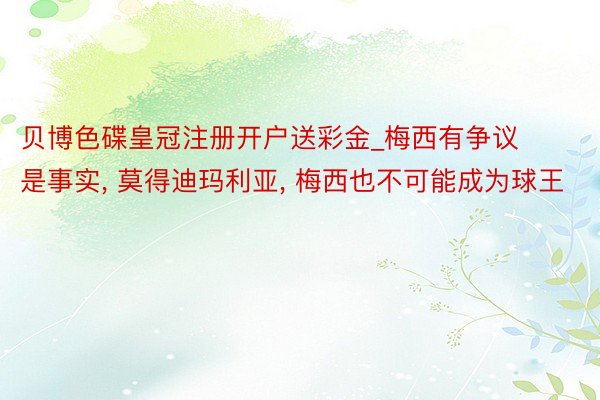 贝博色碟皇冠注册开户送彩金_梅西有争议是事实, 莫得迪玛利亚, 梅西也不可能成为球王